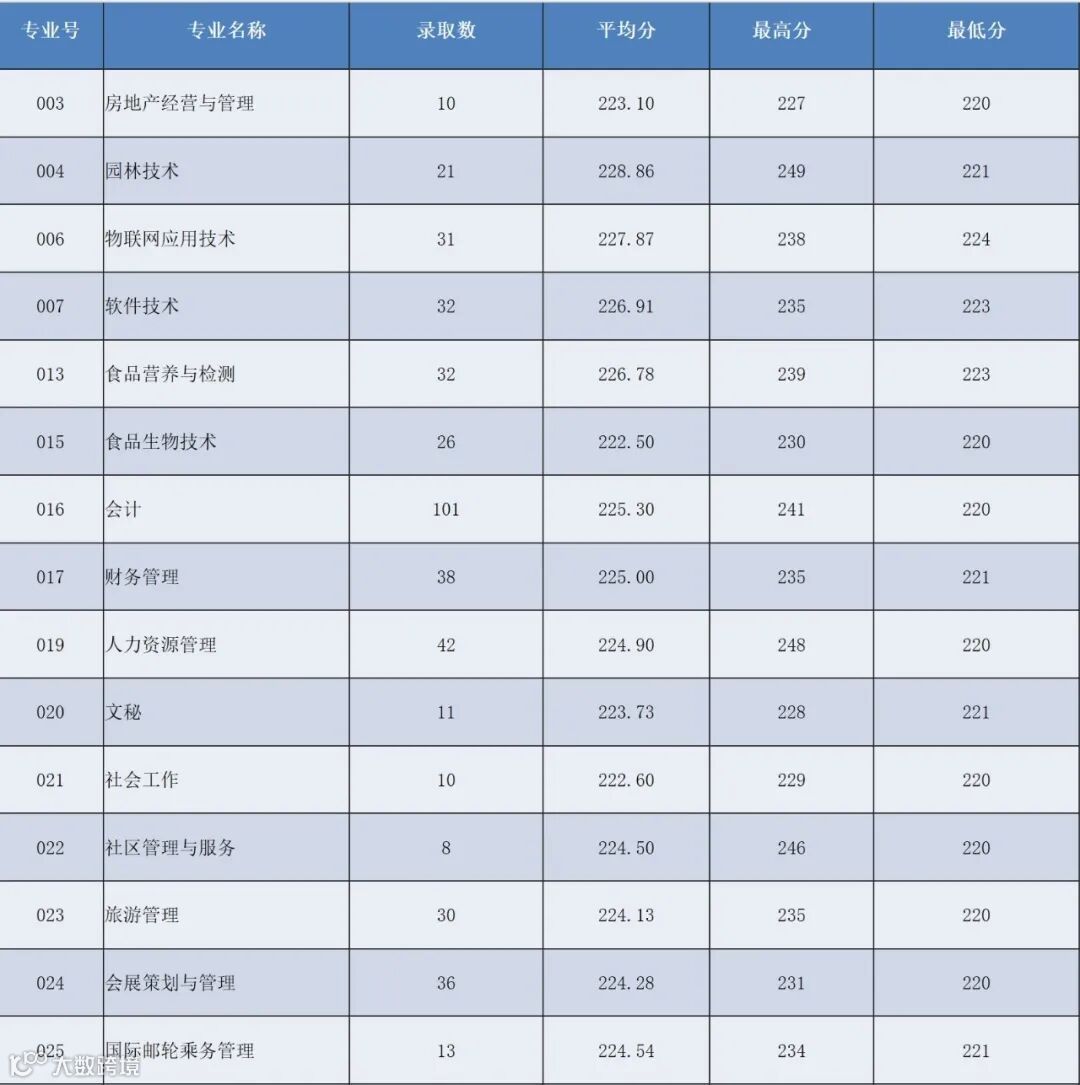 | 专业号 | 专业名称 | 录取数 | 平均分 | 最高分 | 最低分 |
|---|---|---|---|---|---|
| 003 | 房地产经营与管理 | 10 | 223.10 | 227 | 220 |
| 004 | 园林技术 | 21 | 228.86 | 249 | 221 |
| 006 | 物联网应用技术 | 31 | 227.87 | 238 | 224 |
| 007 | 软件技术 | 32 | 226.91 | 235 | 223 |
| 013 | 食品营养与检测 | 32 | 226.78 | 239 | 223 |
| 015 | 食品生物技术 | 26 | 222.50 | 230 | 220 |
| 016 | 会计 | 101 | 225.30 | 241 | 220 |
| 017 | 财务管理 | 38 | 225.00 | 235 | 221 |
| 019 | 人力资源管理 | 42 | 224.90 | 248 | 220 |
| 020 | 文秘 | 11 | 223.73 | 228 | 221 |
| 021 | 社会工作 | 10 | 222.60 | 229 | 220 |
| 022 | 社区管理与服务 | 8 | 224.50 | 246 | 220 |
| 023 | 旅游管理 | 30 | 224.13 | 235 | 220 |
| 024 | 会展策划与管理 | 36 | 224.28 | 231 | 220 |
| 025 | 国际邮轮乘务管理 | 13 | 224.54 | 234 | 221 |

大数跨境